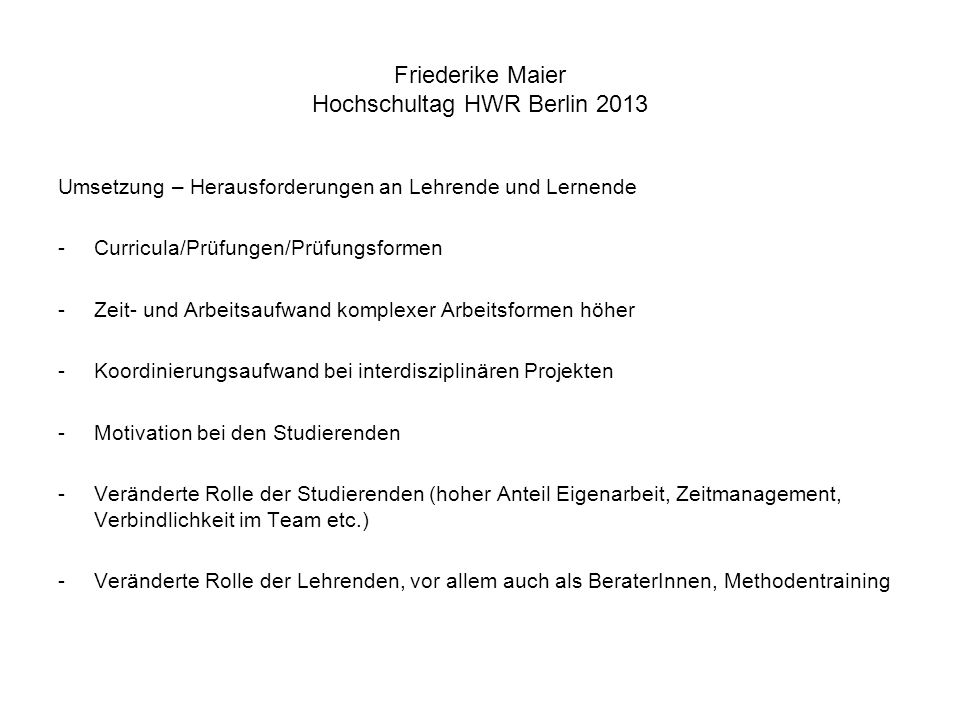 Friederike Maier
Hochschultag HWR Berlin 2013

Umsetzung – Herausforderungen an Lehrende und Lernende

- Curricula/Prüfungen/Prüfungsformen

- Zeit- und Arbeitsaufwand komplexer Arbeitsformen höher

- Koordinierungsaufwand bei interdisziplinären Projekten

- Motivation bei den Studierenden

- Veränderte Rolle der Studierenden (hoher Anteil Eigenarbeit, Zeitmanagement, Verbindlichkeit im Team etc.)

- Veränderte Rolle der Lehrenden, vor allem auch als BeraterInnen, Methodentraining